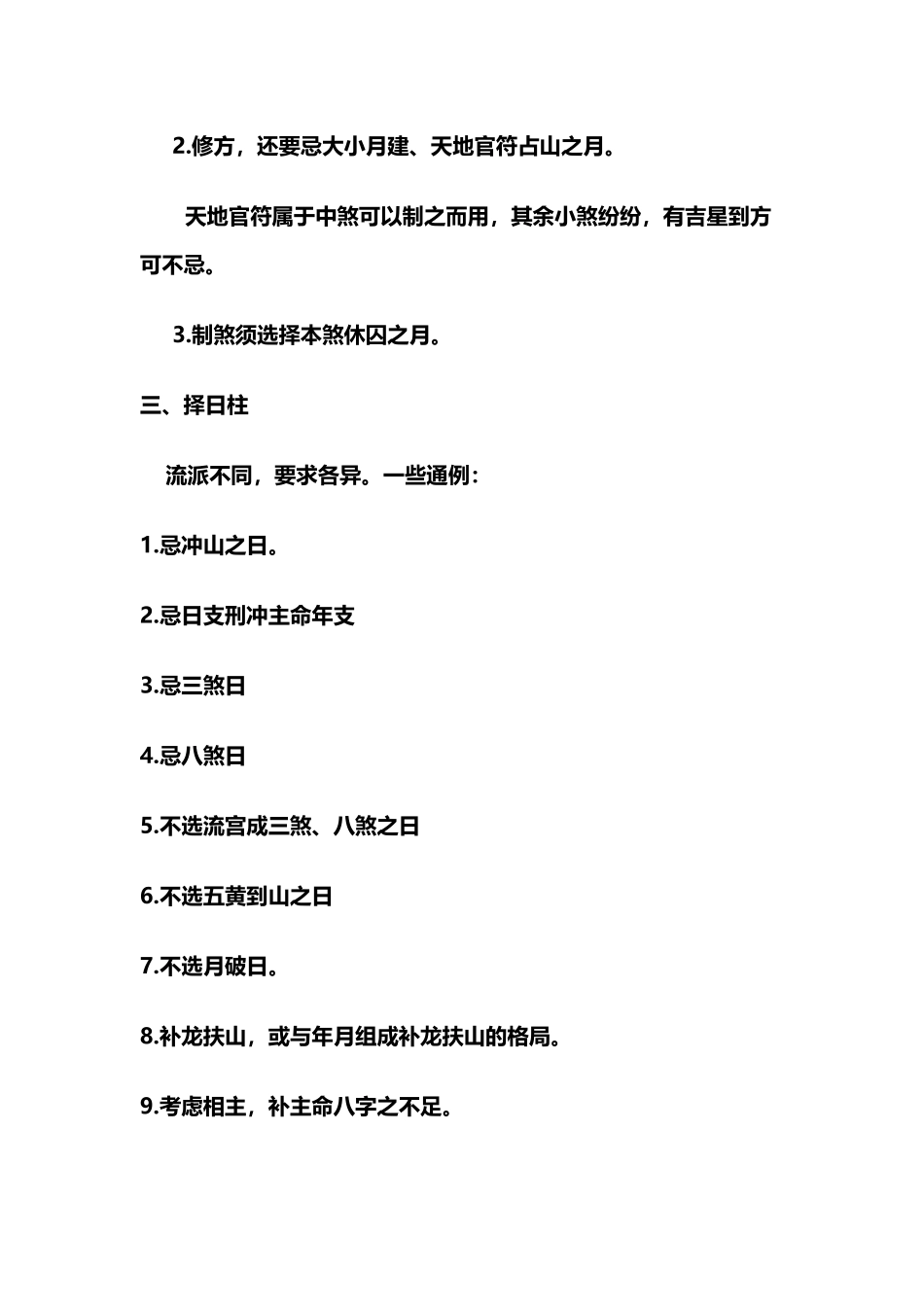 2.修方，还要忌大小月建、天地官符占山之月。

天地官符属于中煞可以制之而用，其余小煞纷纷，有吉星到方可不忌。

3.制煞须选择本煞休囚之月。

三、择日柱

流派不同，要求各异。一些通例：

1.忌冲山之日。

2.忌日支刑冲主命年支

3.忌三煞日

4.忌八煞日

5.不选流宫成三煞、八煞之日

6.不选五黄到山之日

7.不选月破日。

8.补龙扶山，或与年月组成补龙扶山的格局。

9.考虑相主，补主命八字之不足。